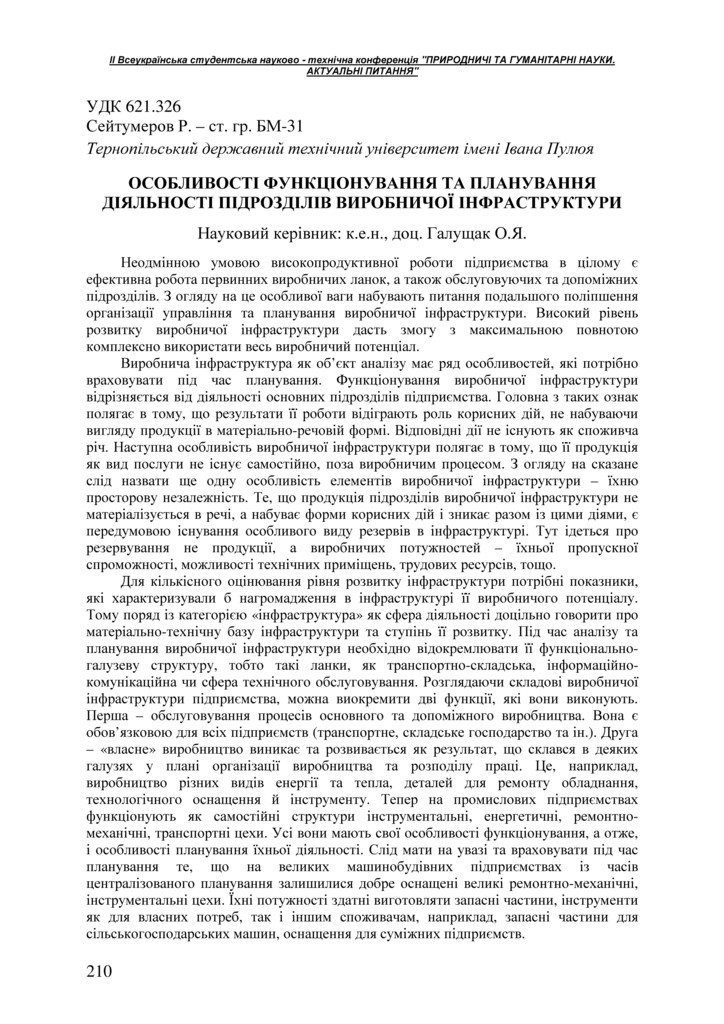 ІІ Всеукраїнська студентська науково - технічна конференція "ПРИРОДНИЧІ ТА ГУМАНІТАРНІ НАУКИ. АКТУАЛЬНІ ПИТАННЯ"

УДК 621.326
Сейтумеров Р. – ст. гр. БМ-31
Тернопільський державний технічний університет імені Івана Пулюя

ОСОБЛИВОСТІ ФУНКЦІОНУВАННЯ ТА ПЛАНУВАННЯ ДІЯЛЬНОСТІ ПІДРОЗДІЛІВ ВИРОБНИЧОЇ ІНФРАСТРУКТУРИ

Науковий керівник: к.е.н., доц. Галущак О.Я.

Неодмінною умовою високопродуктивної роботи підприємства в цілому є ефективна робота первинних виробничих ланок, а також обслуговуючих та допоміжних підрозділів. З огляду на це особливої ваги набувають питання подальшого поліпшення організації управління та планування виробничої інфраструктури. Високий рівень розвитку виробничої інфраструктури дасть змогу з максимальною повнотою комплексно використати весь виробничий потенціал.

Виробнича інфраструктура як об'єкт аналізу має ряд особливостей, які потрібно враховувати під час планування. Функціонування виробничої інфраструктури відрізняється від діяльності основних підрозділів підприємства. Головна з таких ознак полягає в тому, що результати її роботи відіграють роль корисних дій, не набуваючи вигляду продукції в матеріально-речовій формі. Відповідні дії не існують як споживча річ. Наступна особливість виробничої інфраструктури полягає в тому, що її продукція як вид послуги не існує самостійно, поза виробничим процесом. З огляду на сказане слід назвати ще одну особливість елементів виробничої інфраструктури – їхню просторову незалежність. Те, що продукція підрозділів виробничої інфраструктури не матеріалізується в речі, а набуває форми корисних дій і зникає разом із цими діями, є передумовою існування особливого виду резервів в інфраструктурі. Тут ідеться про резервування не продукції, а виробничих потужностей – їхньої пропускної спроможності, можливості технічних приміщень, трудових ресурсів, тощо.

Для кількісного оцінювання рівня розвитку інфраструктури потрібні показники, які характеризували б нагромадження в інфраструктурі її виробничого потенціалу. Тому поряд із категорією «інфраструктура» як сфера діяльності доцільно говорити про матеріально-технічну базу інфраструктури та ступінь її розвитку. Під час аналізу та планування виробничої інфраструктури необхідно відокремлювати її функціонально-галузеву структуру, тобто такі ланки, як транспортно-складська, інформаційно-комунікаційна чи сфера технічного обслуговування. Розглядаючи складові виробничої інфраструктури підприємства, можна виокремити дві функції, які вони виконують. Перша – обслуговування процесів основного та допоміжного виробництва. Вона є обов'язковою для всіх підприємств (транспортне, складське господарство та ін.). Друга – «власне» виробництво виникає та розвивається як результат, що склався в деяких галузях у плані організації виробництва та розподілу праці. Це, наприклад, виробництво різних видів енергії та тепла, деталей для ремонту обладнання, технологічного оснащення й інструменту. Тепер на промислових підприємствах функціонують як самостійні структури інструментальні, енергетичні, ремонтно-механічні, транспортні цехи. Усі вони мають свої особливості функціонування, а отже, і особливості планування їхньої діяльності. Слід мати на увазі та враховувати під час планування те, що на великих машинобудівних підприємствах із часів централізованого планування залишилися добре оснащені великі ремонтно-механічні, інструментальні цехи. Їхні потужності здатні виготовляти запасні частини, інструменти як для власних потреб, так і іншим споживачам, наприклад, запасні частини для сільськогосподарських машин, оснащення для суміжних підприємств.

210